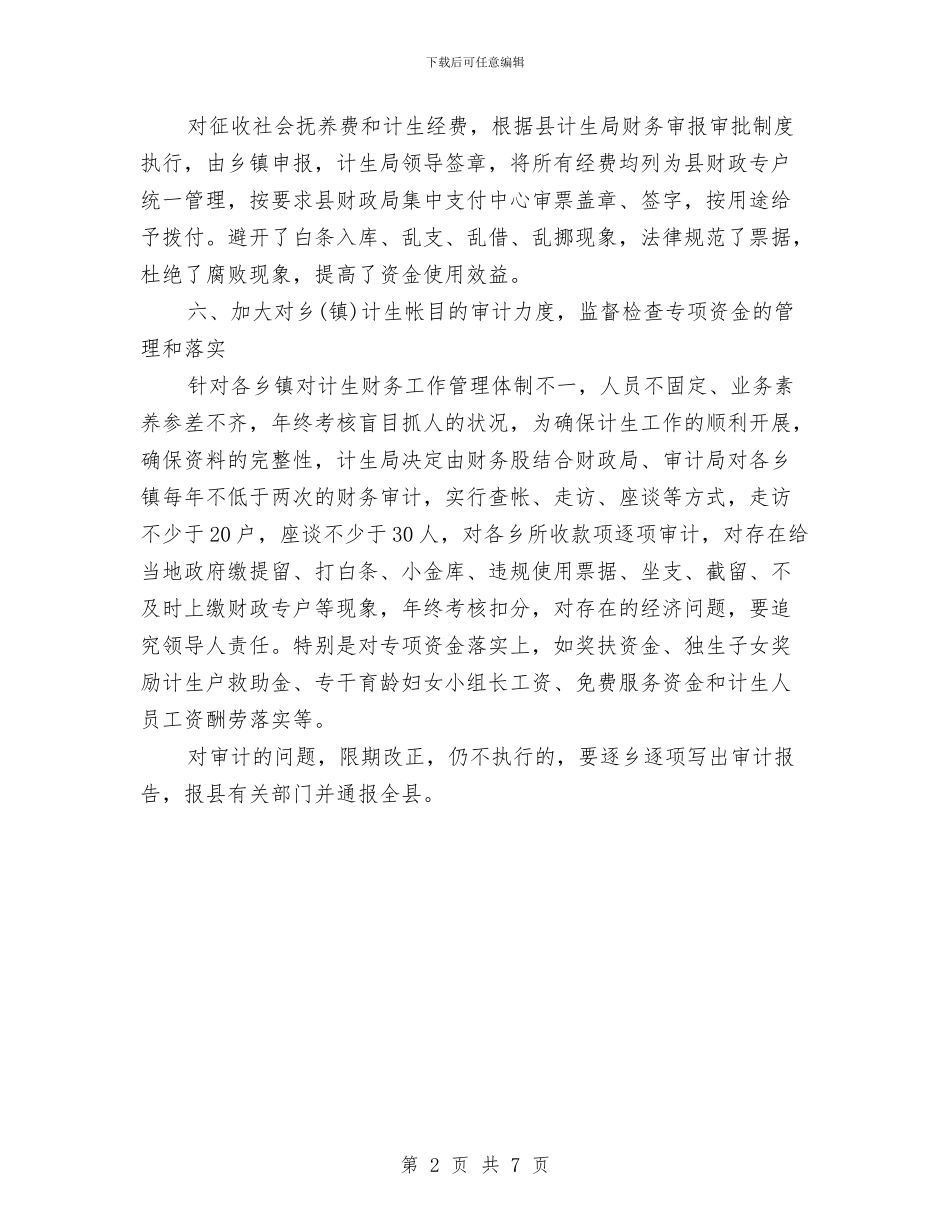 下载后可任意编辑

对征收社会抚养费和计生经费，根据县计生局财务审报审批制度执行，由乡镇申报，计生局领导签章，将所有经费均列为县财政专户统一管理，按要求县财政局集中支付中心审票盖章、签字，按用途给予拨付。避开了白条入库、乱支、乱借、乱挪现象，法律规范了票据，杜绝了腐败现象，提高了资金使用效益。

六、加大对乡(镇)计生帐目的审计力度，监督检查专项资金的管理和落实

针对各乡镇对计生财务工作管理体制不一，人员不固定、业务素养参差不齐，年终考核盲目抓人的状况，为确保计生工作的顺利开展，确保资料的完整性，计生局决定由财务股结合财政局、审计局对各乡镇每年不低于两次的财务审计，实行查帐、走访、座谈等方式，走访不少于20户，座谈不少于30人，对各乡所收款项逐项审计，对存在给当地政府缴提留、打白条、小金库、违规使用票据、坐支、截留、不及时上缴财政专户等现象，年终考核扣分，对存在的经济问题，要追究领导人责任。特别是对专项资金落实上，如奖扶资金、独生子女奖励计生户救助金、专干育龄妇女小组长工资、免费服务资金和计生人员工资酬劳落实等。

对审计的问题，限期改正，仍不执行的，要逐乡逐项写出审计报告，报县有关部门并通报全县。

第 2 页 共 7 页